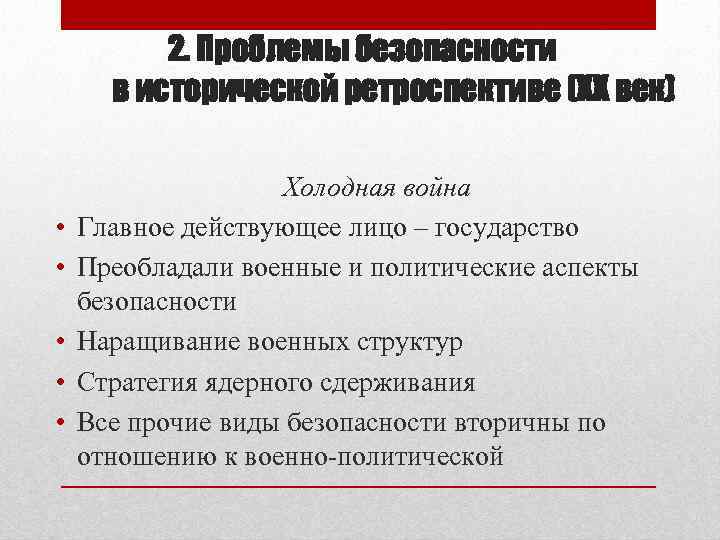 2. Проблемы безопасности в исторической ретроспективе (XX век)

Холодная война

• Главное действующее лицо – государство
• Преобладали военные и политические аспекты безопасности
• Наращивание военных структур
• Стратегия ядерного сдерживания
• Все прочие виды безопасности вторичны по отношению к военно-политической